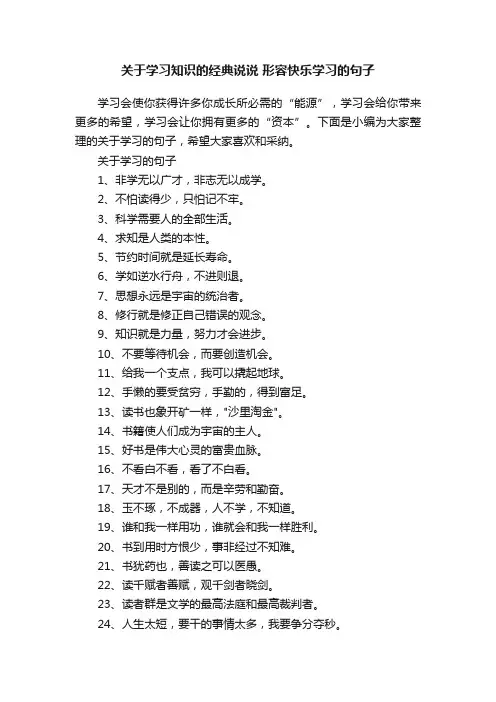 关于学习知识的经典说说 形容快乐学习的句子

学习会使你获得许多你成长所必需的“能源”，学习会给你带来更多的希望，学习会让你拥有更多的“资本”。下面是小编为大家整理的关于学习的句子，希望大家喜欢和采纳。

关于学习的句子

1、非学无以广才，非志无以成学。

2、不怕读得少，只怕记不牢。

3、科学需要人的全部生活。

4、求知是人类的本性。

5、节约时间就是延长寿命。

6、学如逆水行舟，不进则退。

7、思想永远是宇宙的统治者。

8、修行就是修正自己错误的观念。

9、知识就是力量，努力才会进步。

10、不要等待机会，而要创造机会。

11、给我一个支点，我可以撬起地球。

12、手懒的要受贫穷，手勤的，得到富足。

13、读书也象开矿一样，"沙里淘金"。

14、书籍使人们成为宇宙的主人。

15、好书是伟大心灵的富贵血脉。

16、不看白不看，看了不白看。

17、天才不是别的，而是辛劳和勤奋。

18、玉不琢，不成器，人不学，不知道。

19、谁和我一样用功，谁就会和我一样胜利。

20、书到用时方恨少，事非经过不知难。

21、书犹药也，善读之可以医愚。

22、读千赋者善赋，观千剑者晓剑。

23、读者群是文学的最高法庭和最高裁判者。

24、人生太短，要干的事情太多，我要争分夺秒。